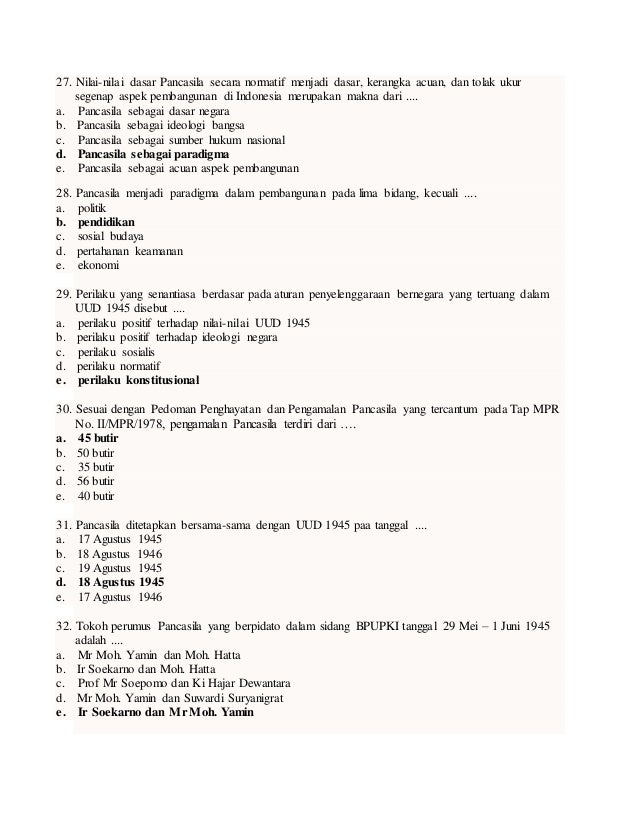 27. Nilai-nilai dasar Pancasila secara normatif menjadi dasar, kerangka acuan, dan tolak ukur segenap aspek pembangunan di Indonesia merupakan makna dari ....
a. Pancasila sebagai dasar negara
b. Pancasila sebagai ideologi bangsa
c. Pancasila sebagai sumber hukum nasional
d. Pancasila sebagai paradigma
e. Pancasila sebagai acuan aspek pembangunan

28. Pancasila menjadi paradigma dalam pembangunan pada lima bidang, kecuali ....
a. politik
b. pendidikan
c. sosial budaya
d. pertahanan keamanan
e. ekonomi

29. Perilaku yang senantiasa berdasar pada aturan penyelenggaraan bernegara yang tertuang dalam UUD 1945 disebut ....
a. perilaku positif terhadap nilai-nilai UUD 1945
b. perilaku positif terhadap ideologi negara
c. perilaku sosialis
d. perilaku normatif
e. perilaku konstitusional

30. Sesuai dengan Pedoman Penghayatan dan Pengamalan Pancasila yang tercantum pada Tap MPR No. II/MPR/1978, pengamalan Pancasila terdiri dari ….
a. 45 butir
b. 50 butir
c. 35 butir
d. 56 butir
e. 40 butir

31. Pancasila ditetapkan bersama-sama dengan UUD 1945 paa tanggal ....
a. 17 Agustus 1945
b. 18 Agustus 1946
c. 19 Agustus 1945
d. 18 Agustus 1945
e. 17 Agustus 1946

32. Tokoh perumus Pancasila yang berpidato dalam sidang BPUPKI tanggal 29 Mei – 1 Juni 1945 adalah ....
a. Mr Moh. Yamin dan Moh. Hatta
b. Ir Soekarno dan Moh. Hatta
c. Prof Mr Soepomo dan Ki Hajar Dewantara
d. Mr Moh. Yamin dan Suwardi Suryanigrat
e. Ir Soekarno dan Mr Moh. Yamin